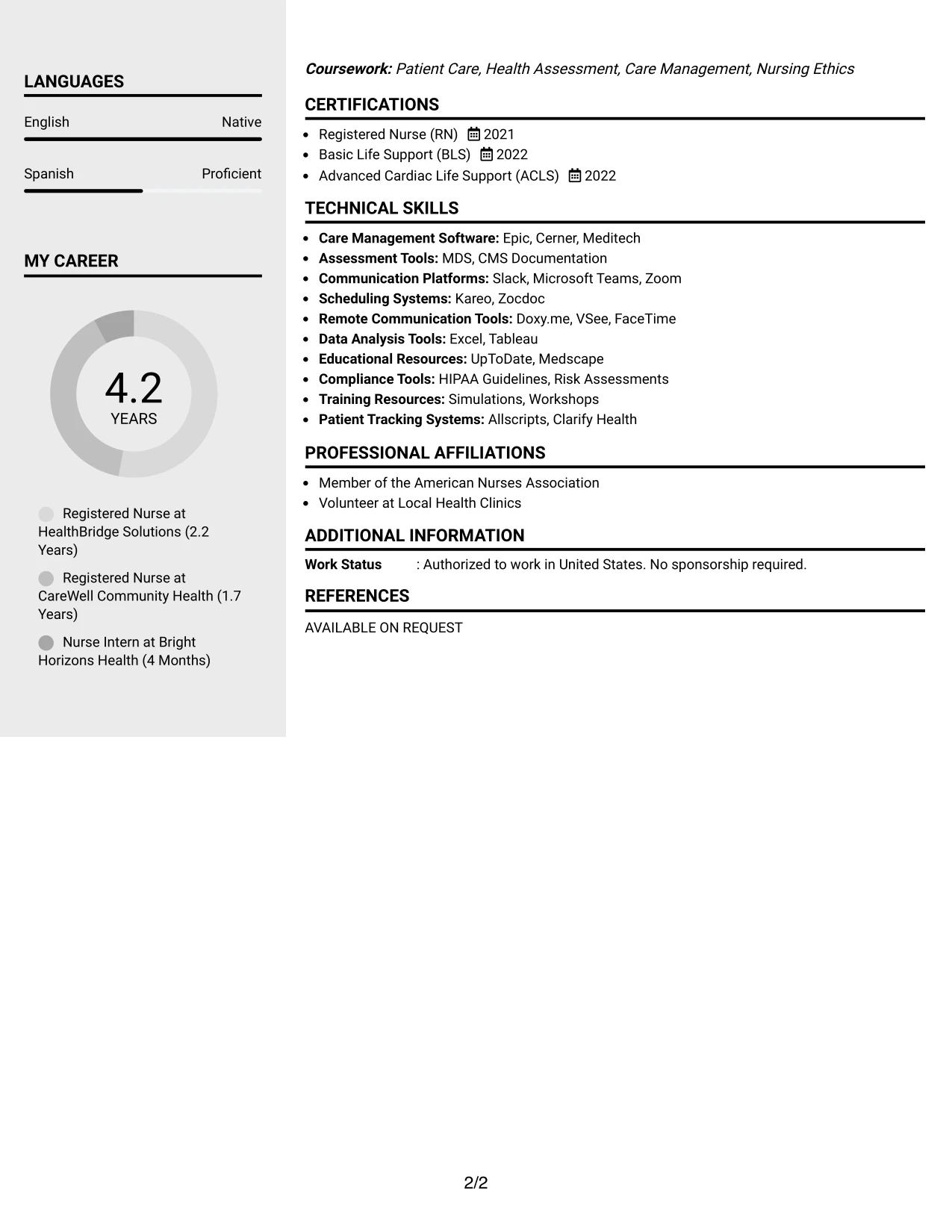 LANGUAGES

English
Native

Spanish
Proficient

MY CAREER

4.2
YEARS

Registered Nurse at HealthBridge Solutions (2.2 Years)

Registered Nurse at CareWell Community Health (1.7 Years)

Nurse Intern at Bright Horizons Health (4 Months)

Coursework: Patient Care, Health Assessment, Care Management, Nursing Ethics

CERTIFICATIONS

• Registered Nurse (RN) 2021
• Basic Life Support (BLS) 2022
• Advanced Cardiac Life Support (ACLS) 2022

TECHNICAL SKILLS

• Care Management Software: Epic, Cerner, Meditech
• Assessment Tools: MDS, CMS Documentation
• Communication Platforms: Slack, Microsoft Teams, Zoom
• Scheduling Systems: Kareo, Zocdoc
• Remote Communication Tools: Doxy.me, VSee, FaceTime
• Data Analysis Tools: Excel, Tableau
• Educational Resources: UpToDate, Medscape
• Compliance Tools: HIPAA Guidelines, Risk Assessments
• Training Resources: Simulations, Workshops
• Patient Tracking Systems: Allscripts, Clarify Health

PROFESSIONAL AFFILIATIONS

• Member of the American Nurses Association
• Volunteer at Local Health Clinics

ADDITIONAL INFORMATION

Work Status : Authorized to work in United States. No sponsorship required.

REFERENCES

AVAILABLE ON REQUEST

2/2